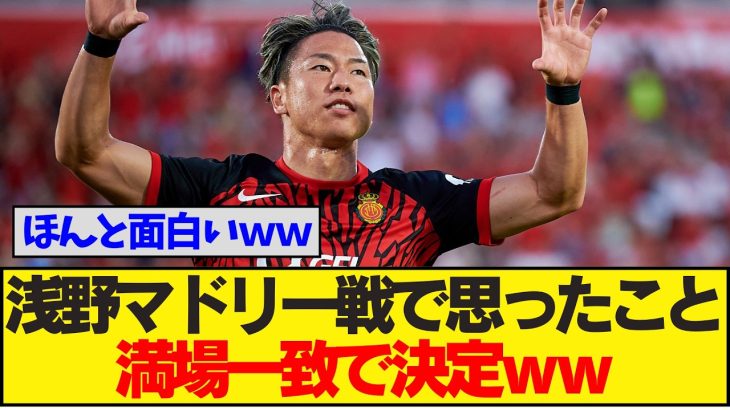 ほんと面白いww

浅野マドリー戦で思ったこと
満場一致で決定ww